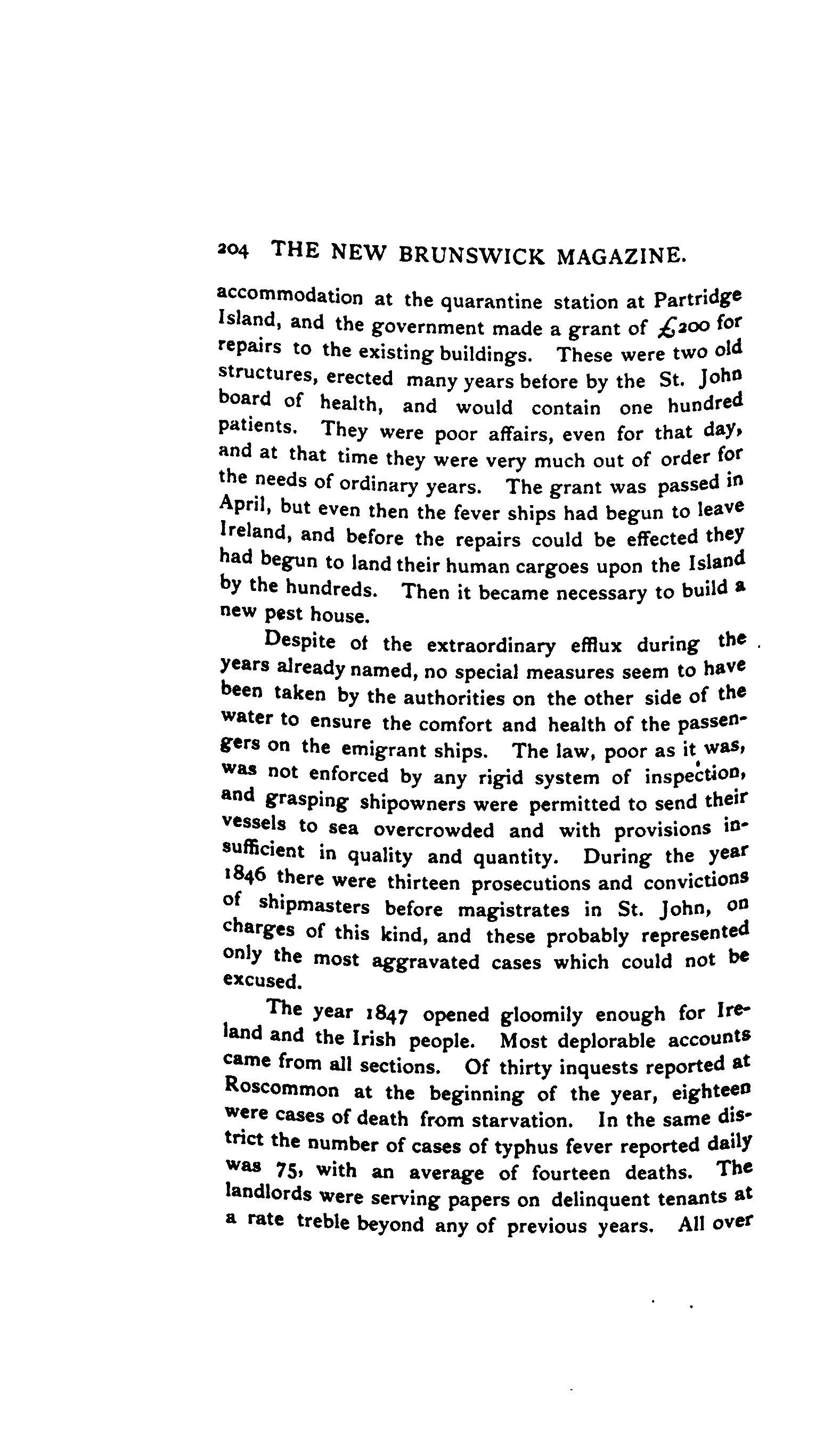 204 THE NEW BRUNSWICK MAGAZINE.

accommodation at the quarantine station at Partridge Island, and the government made a grant of £200 for repairs to the existing buildings. These were two old structures, erected many years before by the St. John board of health, and would contain one hundred patients. They were poor affairs, even for that day, and at that time they were very much out of order for the needs of ordinary years. The grant was passed in April, but even then the fever ships had begun to leave Ireland, and before the repairs could be effected they had begun to land their human cargoes upon the Island by the hundreds. Then it became necessary to build a new pest house.

Despite of the extraordinary efflux during the years already named, no special measures seem to have been taken by the authorities on the other side of the water to ensure the comfort and health of the passengers on the emigrant ships. The law, poor as it was, was not enforced by any rigid system of inspection, and grasping shipowners were permitted to send their vessels to sea overcrowded and with provisions insufficient in quality and quantity. During the year 1846 there were thirteen prosecutions and convictions of shipmasters before magistrates in St. John, on charges of this kind, and these probably represented only the most aggravated cases which could not be excused.

The year 1847 opened gloomily enough for Ireland and the Irish people. Most deplorable accounts came from all sections. Of thirty inquests reported at Roscommon at the beginning of the year, eighteen were cases of death from starvation. In the same district the number of cases of typhus fever reported daily was 75, with an average of fourteen deaths. The landlords were serving papers on delinquent tenants at a rate treble beyond any of previous years. All over